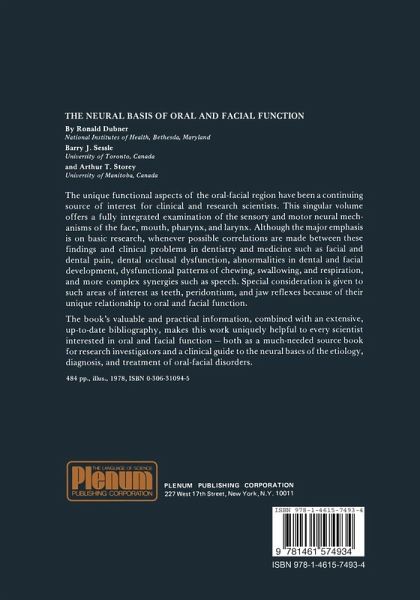 THE NEURAL BASIS OF ORAL AND FACIAL FUNCTION

By Ronald Dubner
National Institutes of Health, Bethesda, Maryland
Barry J. Sessle
University of Toronto, Canada
and Arthur T. Storey
University of Manitoba, Canada

The unique functional aspects of the oral-facial region have been a continuing source of interest for clinical and research scientists. This singular volume offers a fully integrated examination of the sensory and motor neural mechanisms of the face, mouth, pharynx, and larynx. Although the major emphasis is on basic research, whenever possible correlations are made between these findings and clinical problems in dentistry and medicine such as facial and dental pain, dental occlusal dysfunction, abnormalities in dental and facial development, dysfunctional patterns of chewing, swallowing, and respiration, and more complex synergies such as speech. Special consideration is given to such areas of interest as teeth, peridontium, and jaw reflexes because of their unique relationship to oral and facial function.

The book's valuable and practical information, combined with an extensive, up-to-date bibliography, makes this work uniquely helpful to every scientist interested in oral and facial function – both as a much-needed source book for research investigators and a clinical guide to the neural bases of the etiology, diagnosis, and treatment of oral-facial disorders.

484 pp., illus., 1978, ISBN 0-306-31094-5

THE LANGUAGE OF SCIENCE
Plenum
PUBLISHING CORPORATION

PLENUM PUBLISHING CORPORATION
227 West 17th Street, New York, N.Y. 10011

ISBN 978-1-4615-7493-4

9 781461 574934

ISBN 978-1-4615-7493-4